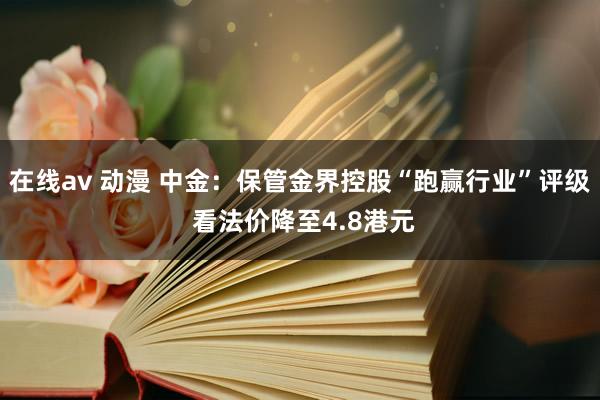 在线av 动漫 中金：保管金界控股“跑赢行业”评级 看法价降至4.8港元